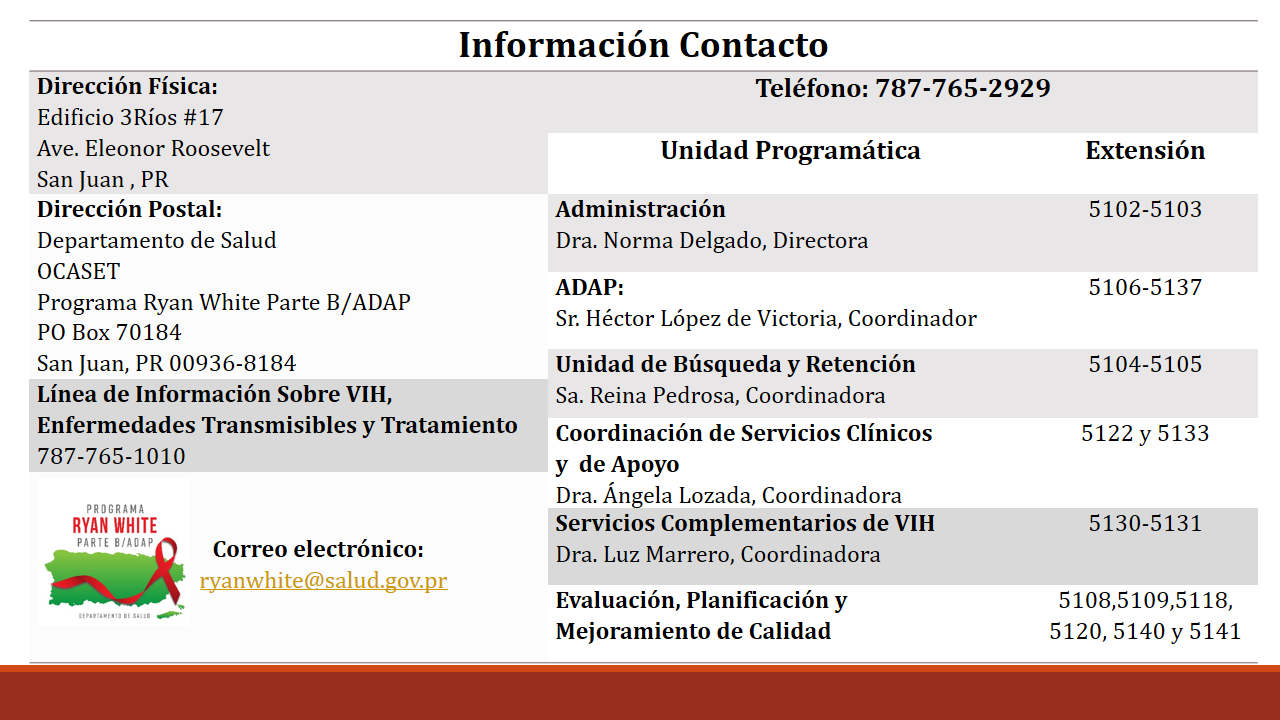 Información Contacto

Dirección Física:
Edificio 3Ríos #17
Ave. Eleonor Roosevelt
San Juan , PR

Dirección Postal:
Departamento de Salud
OCASET
Programa Ryan White Parte B/ADAP
PO Box 70184
San Juan, PR 00936-8184

Línea de Información Sobre VIH, Enfermedades Transmisibles y Tratamiento
787-765-1010

PROGRAMA
RYAN WHITE
PARTE B/ADAP
DEPARTAMENTO DE SALUD

Correo electrónico:
ryanwhite@salud.gov.pr

Teléfono: 787-765-2929

| Unidad Programática | Extensión |
|---|---|
| Administración<br>Dra. Norma Delgado, Directora | 5102-5103 |
| ADAP:<br>Sr. Héctor López de Victoria, Coordinador | 5106-5137 |
| Unidad de Búsqueda y Retención<br>Sa. Reina Pedrosa, Coordinadora | 5104-5105 |
| Coordinación de Servicios Clínicos y de Apoyo<br>Dra. Ángela Lozada, Coordinadora | 5122 y 5133 |
| Servicios Complementarios de VIH<br>Dra. Luz Marrero, Coordinadora | 5130-5131 |
| Evaluación, Planificación y Mejoramiento de Calidad | 5108,5109,5118, 5120, 5140 y 5141 |